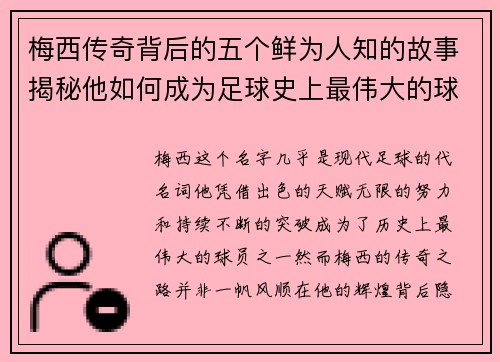 梅西传奇背后的五个鲜为人知的故事揭秘他如何成为足球史上最伟大的球

梅西这个名字几乎是现代足球的代名词他凭借出色的天赋无限的努力和持续不断的突破成为了历史上最伟大的球员之一然而梅西的传奇之路并非一帆风顺在他的辉煌背后隐